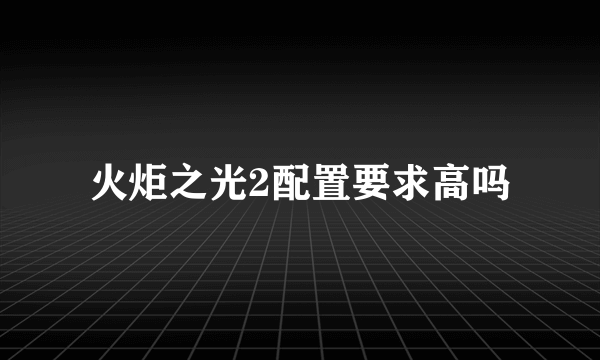 火炬之光2配置要求高吗